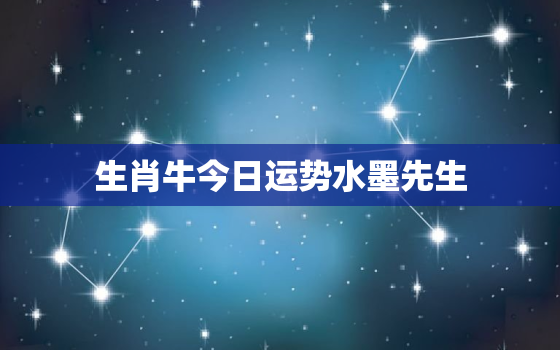 生肖牛今日运势水墨先生